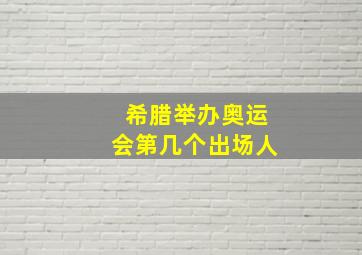 希腊举办奥运会第几个出场人